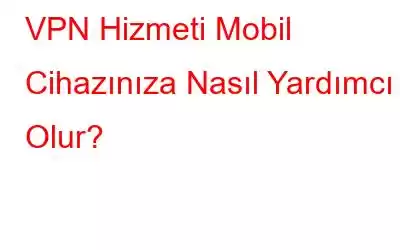 VPN Hizmeti Mobil Cihazınıza Nasıl Yardımcı Olur?